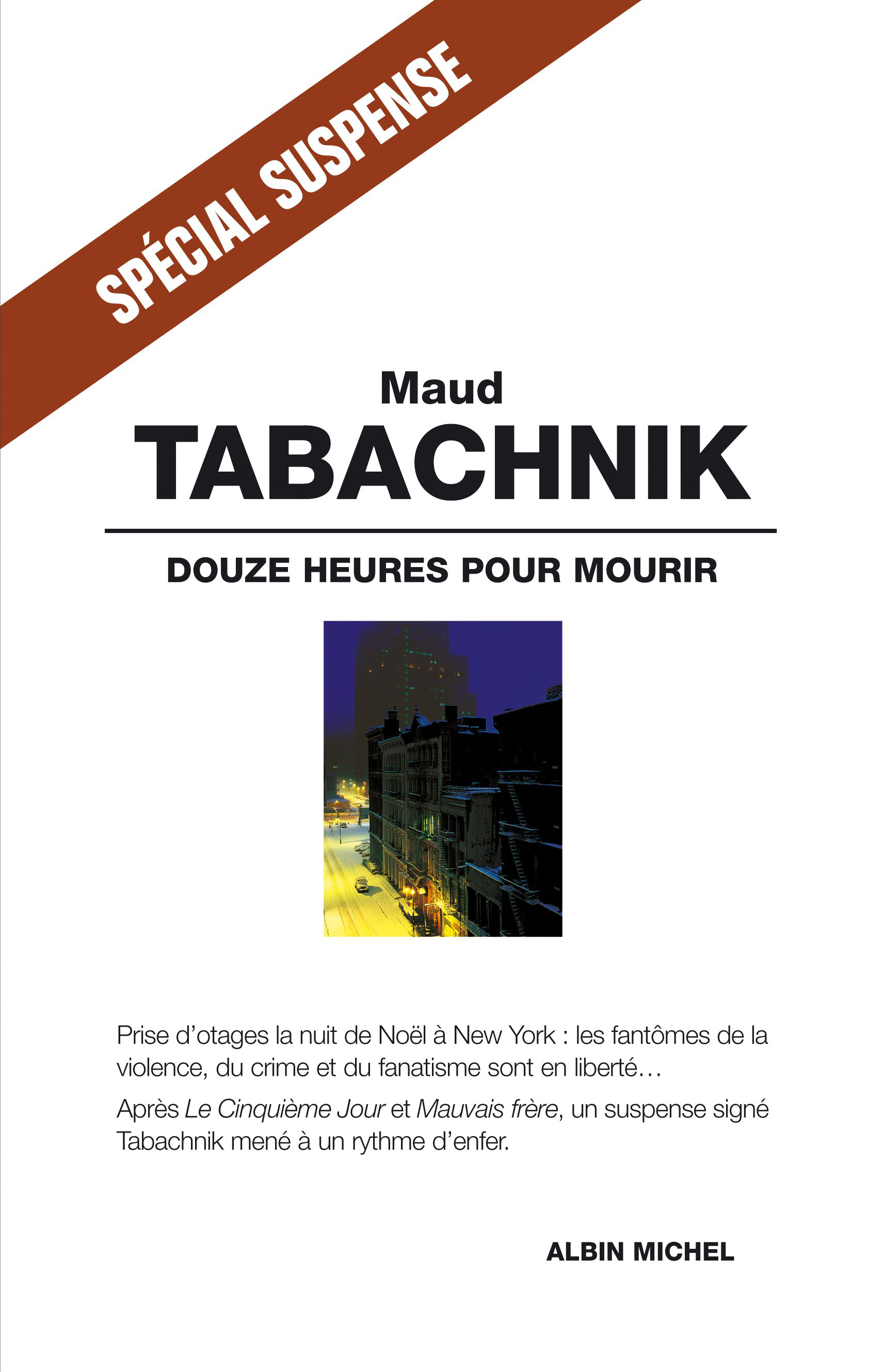 SPÉCIAL SUSPENSE

Maud
TABACHNIK

DOUZE HEURES POUR MOURIR

Prise d'otages la nuit de Noël à New York : les fantômes de la violence, du crime et du fanatisme sont en liberté…

Après Le Cinquième Jour et Mauvais frère, un suspense signé Tabachnik mené à un rythme d'enfer.

ALBIN MICHEL